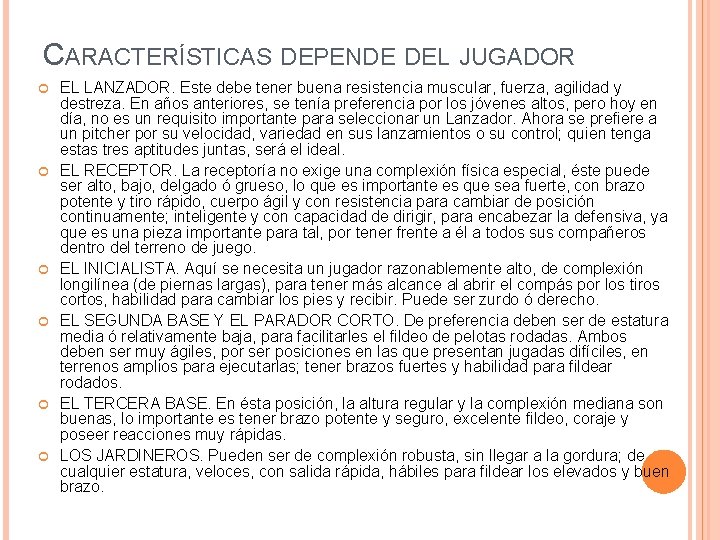 CARACTERÍSTICAS DEPENDE DEL JUGADOR

EL LANZADOR. Este debe tener buena resistencia muscular, fuerza, agilidad y destreza. En años anteriores, se tenía preferencia por los jóvenes altos, pero hoy en día, no es un requisito importante para seleccionar un Lanzador. Ahora se prefiere a un pitcher por su velocidad, variedad en sus lanzamientos o su control; quien tenga estas tres aptitudes juntas, será el ideal.

EL RECEPTOR. La receptoría no exige una complexión física especial, éste puede ser alto, bajo, delgado ó grueso, lo que es importante es que sea fuerte, con brazo potente y tiro rápido, cuerpo ágil y con resistencia para cambiar de posición continuamente; inteligente y con capacidad de dirigir, para encabezar la defensiva, ya que es una pieza importante para tal, por tener frente a él a todos sus compañeros dentro del terreno de juego.

EL INICIALISTA. Aquí se necesita un jugador razonablemente alto, de complexión longilínea (de piernas largas), para tener más alcance al abrir el compás por los tiros cortos, habilidad para cambiar los pies y recibir. Puede ser zurdo ó derecho.

EL SEGUNDA BASE Y EL PARADOR CORTO. De preferencia deben ser de estatura media ó relativamente baja, para facilitarles el fildeo de pelotas rodadas. Ambos deben ser muy ágiles, por ser posiciones en las que presentan jugadas difíciles, en terrenos amplios para ejecutarlas; tener brazos fuertes y habilidad para fildear rodados.

EL TERCERA BASE. En ésta posición, la altura regular y la complexión mediana son buenas, lo importante es tener brazo potente y seguro, excelente fildeo, coraje y poseer reacciones muy rápidas.

LOS JARDINEROS. Pueden ser de complexión robusta, sin llegar a la gordura; de cualquier estatura, veloces, con salida rápida, hábiles para fildear los elevados y buen brazo.